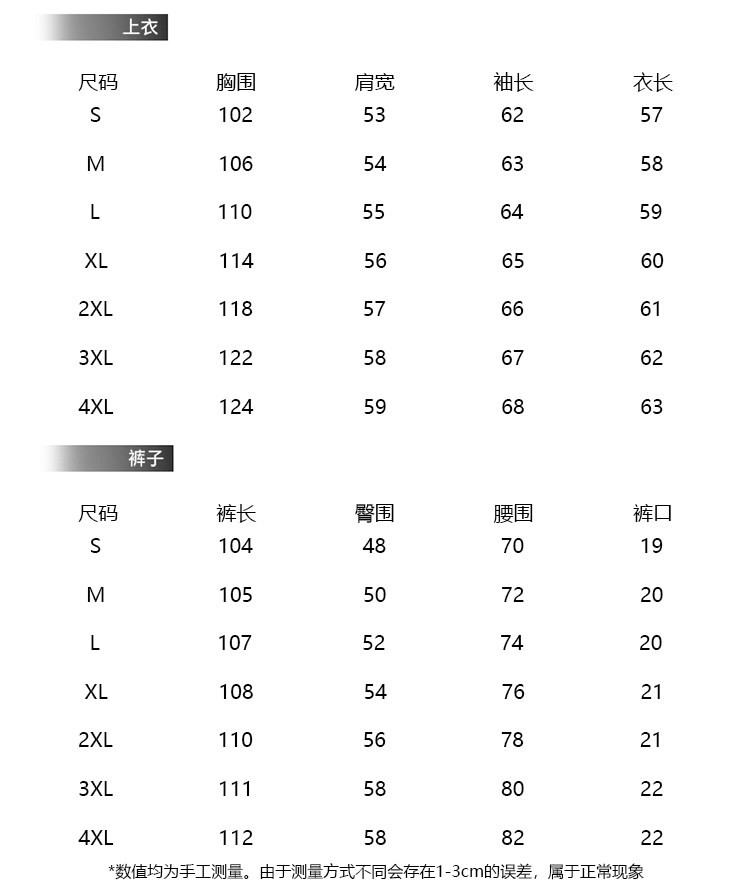 上衣

| 尺码 | 胸围 | 肩宽 | 袖长 | 衣长 |
|---|---|---|---|---|
| S | 102 | 53 | 62 | 57 |
| M | 106 | 54 | 63 | 58 |
| L | 110 | 55 | 64 | 59 |
| XL | 114 | 56 | 65 | 60 |
| 2XL | 118 | 57 | 66 | 61 |
| 3XL | 122 | 58 | 67 | 62 |
| 4XL | 124 | 59 | 68 | 63 |

裤子

| 尺码 | 裤长 | 臀围 | 腰围 | 裤口 |
|---|---|---|---|---|
| S | 104 | 48 | 70 | 19 |
| M | 105 | 50 | 72 | 20 |
| L | 107 | 52 | 74 | 20 |
| XL | 108 | 54 | 76 | 21 |
| 2XL | 110 | 56 | 78 | 21 |
| 3XL | 111 | 58 | 80 | 22 |
| 4XL | 112 | 58 | 82 | 22 |

*数值均为手工测量。由于测量方式不同会存在1-3cm的误差，属于正常现象